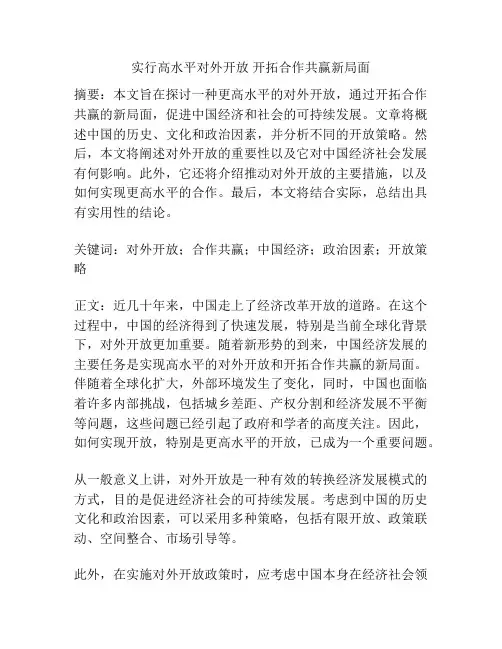 实行高水平对外开放 开拓合作共赢新局面

摘要：本文旨在探讨一种更高水平的对外开放，通过开拓合作共赢的新局面，促进中国经济和社会的可持续发展。文章将概述中国的历史、文化和政治因素，并分析不同的开放策略。然后，本文将阐述对外开放的重要性以及它对中国经济社会发展有何影响。此外，它还将介绍推动对外开放的主要措施，以及如何实现更高水平的合作。最后，本文将结合实际，总结出具有实用性的结论。

关键词：对外开放；合作共赢；中国经济；政治因素；开放策略

正文：近几十年来，中国走上了经济改革开放的道路。在这个过程中，中国的经济得到了快速发展，特别是当前全球化背景下，对外开放更加重要。随着新形势的到来，中国经济发展的主要任务是实现高水平的对外开放和开拓合作共赢的新局面。伴随着全球化扩大，外部环境发生了变化，同时，中国也面临着许多内部挑战，包括城乡差距、产权分割和经济发展不平衡等问题，这些问题已经引起了政府和学者的高度关注。因此，如何实现开放，特别是更高水平的开放，已成为一个重要问题。

从一般意义上讲，对外开放是一种有效的转换经济发展模式的方式，目的是促进经济社会的可持续发展。考虑到中国的历史文化和政治因素，可以采用多种策略，包括有限开放、政策联动、空间整合、市场引导等。

此外，在实施对外开放政策时，应考虑中国本身在经济社会领